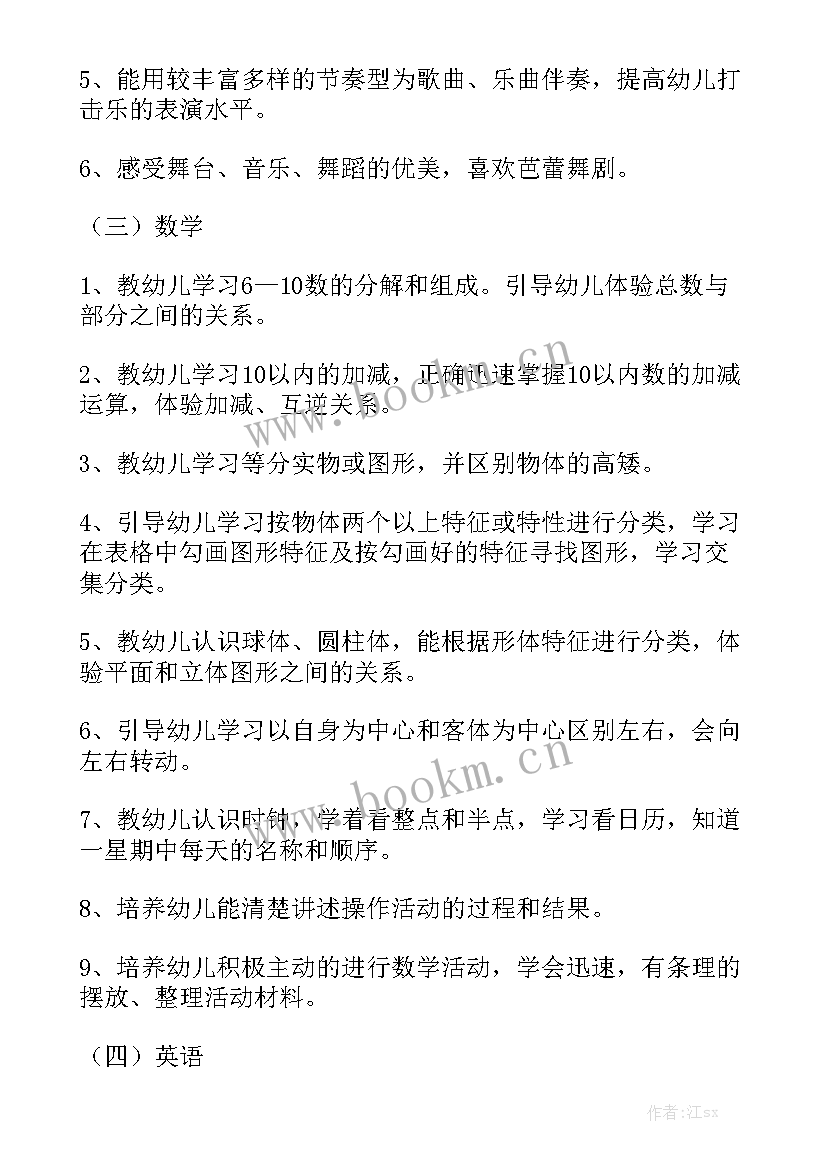 5、能用较丰富多样的节奏型为歌曲、乐曲伴奏，提高幼儿打击乐的表演水平。

6、感受舞台、音乐、舞蹈的优美，喜欢芭蕾舞剧。

（三）数学

1、教幼儿学习6—10数的分解和组成。引导幼儿体验总数与部分之间的关系。

2、教幼儿学习10以内的加减，正确迅速掌握10以内数的加减运算，体验加减、互逆关系。

3、教幼儿学习等分实物或图形，并区别物体的高矮。

4、引导幼儿学习按物体两个以上特征或特性进行分类，学习在表格中勾画图形特征及按勾画好的特征寻找图形，学习交集分类。

5、教幼儿认识球体、圆柱体，能根据形体特征进行分类，体验平面和立体图形之间的关系。

6、引导幼儿学习以自身为中心和客体为中心区别左右，会向左右转动。

7、教幼儿认识时钟，学着看整点和半点，学习看日历，知道一星期中每天的名称和顺序。

8、培养幼儿能清楚讲述操作活动的过程和结果。

9、培养幼儿积极主动的进行数学活动，学会迅速，有条理的摆放、整理活动材料。

（四）英语

www.bookm.cn

www.bookm.cn

作者:江sx